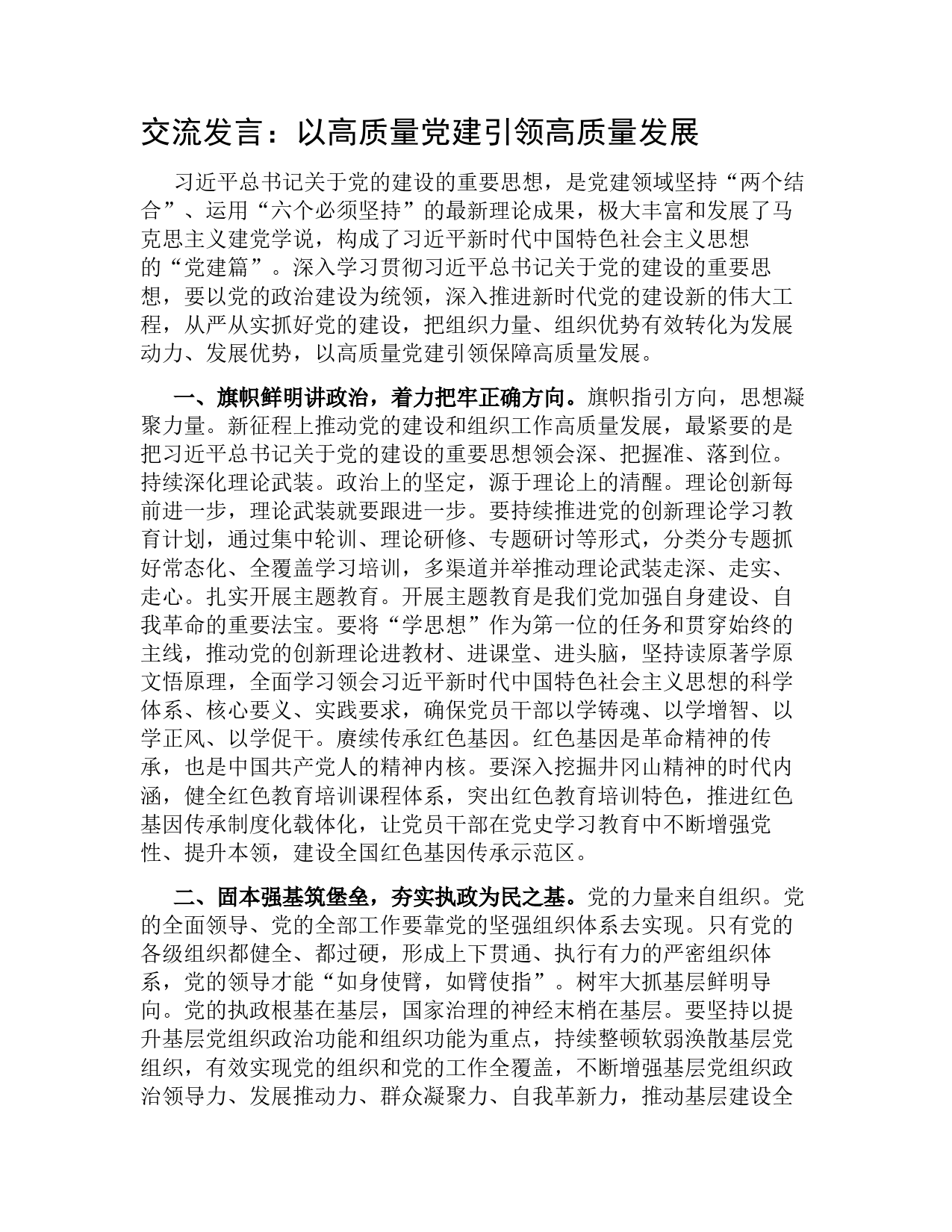 交流发言：以高质量党建引领高质量发展

习近平总书记关于党的建设的重要思想，是党建领域坚持“两个结合”、运用“六个必须坚持”的最新理论成果，极大丰富和发展了马克思主义建党学说，构成了习近平新时代中国特色社会主义思想的“党建篇”。深入学习贯彻习近平总书记关于党的建设的重要思想，要以党的政治建设为统领，深入推进新时代党的建设新的伟大工程，从严从实抓好党的建设，把组织力量、组织优势有效转化为发展动力、发展优势，以高质量党建引领保障高质量发展。

一、旗帜鲜明讲政治，着力把牢正确方向。旗帜指引方向，思想凝聚力量。新征程上推动党的建设和组织工作高质量发展，最紧要的是把习近平总书记关于党的建设的重要思想领会深、把握准、落到位。持续深化理论武装。政治上的坚定，源于理论上的清醒。理论创新每前进一步，理论武装就要跟进一步。要持续推进党的创新理论学习教育计划，通过集中轮训、理论研修、专题研讨等形式，分类分专题抓好常态化、全覆盖学习培训，多渠道并举推动理论武装走深、走实、走心。扎实开展主题教育。开展主题教育是我们党加强自身建设、自我革命的重要法宝。要将“学思想”作为第一位的任务和贯穿始终的主线，推动党的创新理论进教材、进课堂、进头脑，坚持读原著学原文悟原理，全面学习领会习近平新时代中国特色社会主义思想的科学体系、核心要义、实践要求，确保党员干部以学铸魂、以学增智、以学正风、以学促干。赓续传承红色基因。红色基因是革命精神的传承，也是中国共产党人的精神内核。要深入挖掘井冈山精神的时代内涵，健全红色教育培训课程体系，突出红色教育培训特色，推进红色基因传承制度化载体化，让党员干部在党史学习教育中不断增强党性、提升本领，建设全国红色基因传承示范区。

二、固本强基筑堡垒，夯实执政为民之基。党的力量来自组织。党的全面领导、党的全部工作要靠党的坚强组织体系去实现。只有党的各级组织都健全、都过硬，形成上下贯通、执行有力的严密组织体系，党的领导才能“如身使臂，如臂使指”。树牢大抓基层鲜明导向。党的执政根基在基层，国家治理的神经末梢在基层。要坚持以提升基层党组织政治功能和组织功能为重点，持续整顿软弱涣散基层党组织，有效实现党的组织和党的工作全覆盖，不断增强基层党组织政治领导力、发展推动力、群众凝聚力、自我革新力，推动基层建设全